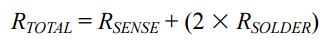 $R_{TOTAL} = R_{SENSE} + (2 \times R_{SOLDER})$